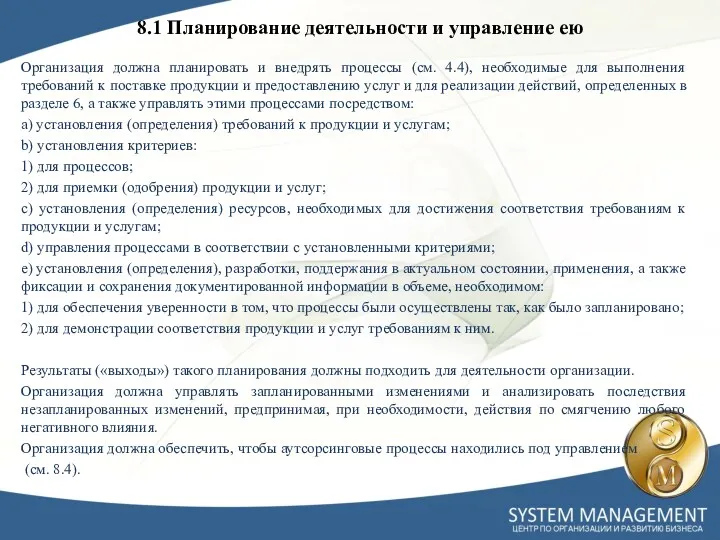 8.1 Планирование деятельности и управление ею

Организация должна планировать и внедрять процессы (см. 4.4), необходимые для выполнения требований к поставке продукции и предоставлению услуг и для реализации действий, определенных в разделе 6, а также управлять этими процессами посредством:

a) установления (определения) требований к продукции и услугам;

b) установления критериев:

1) для процессов;

2) для приемки (одобрения) продукции и услуг;

c) установления (определения) ресурсов, необходимых для достижения соответствия требованиям к продукции и услугам;

d) управления процессами в соответствии с установленными критериями;

e) установления (определения), разработки, поддержания в актуальном состоянии, применения, а также фиксации и сохранения документированной информации в объеме, необходимом:

1) для обеспечения уверенности в том, что процессы были осуществлены так, как было запланировано;

2) для демонстрации соответствия продукции и услуг требованиям к ним.

Результаты («выходы») такого планирования должны подходить для деятельности организации.

Организация должна управлять запланированными изменениями и анализировать последствия незапланированных изменений, предпринимая, при необходимости, действия по смягчению любого негативного влияния.

Организация должна обеспечить, чтобы аутсорсинговые процессы находились под управлением (см. 8.4).

S
M

SYSTEM MANAGEMENT
ЦЕНТР ПО ОРГАНИЗАЦИИ И РАЗВИТИЮ БИЗНЕСА